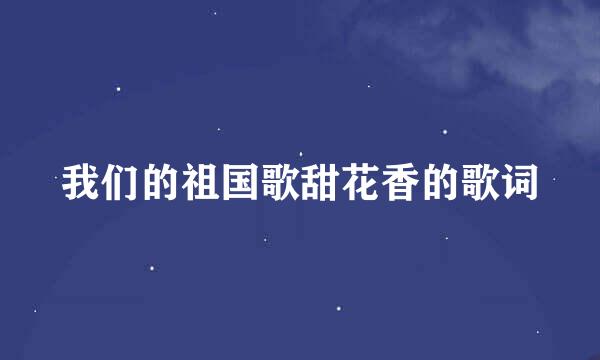 我们的祖国歌甜花香的歌词